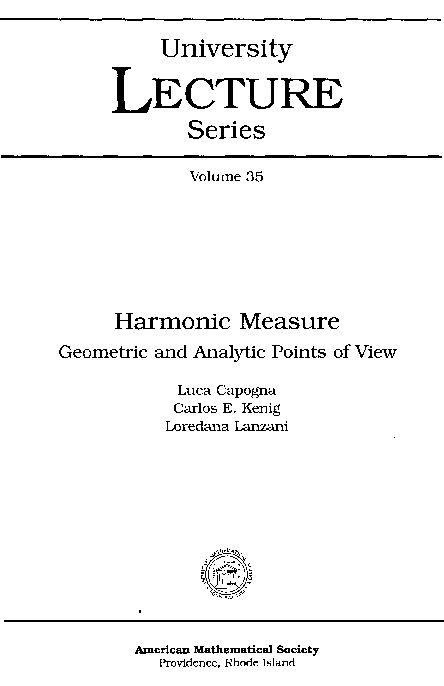 University
LECTURE
Series

Volume 35

Harmonic Measure
Geometric and Analytic Points of View

Luca Capogna
Carlos E. Kenig
Loredana Lanzani

American Mathematical Society
Providence, Rhode Island